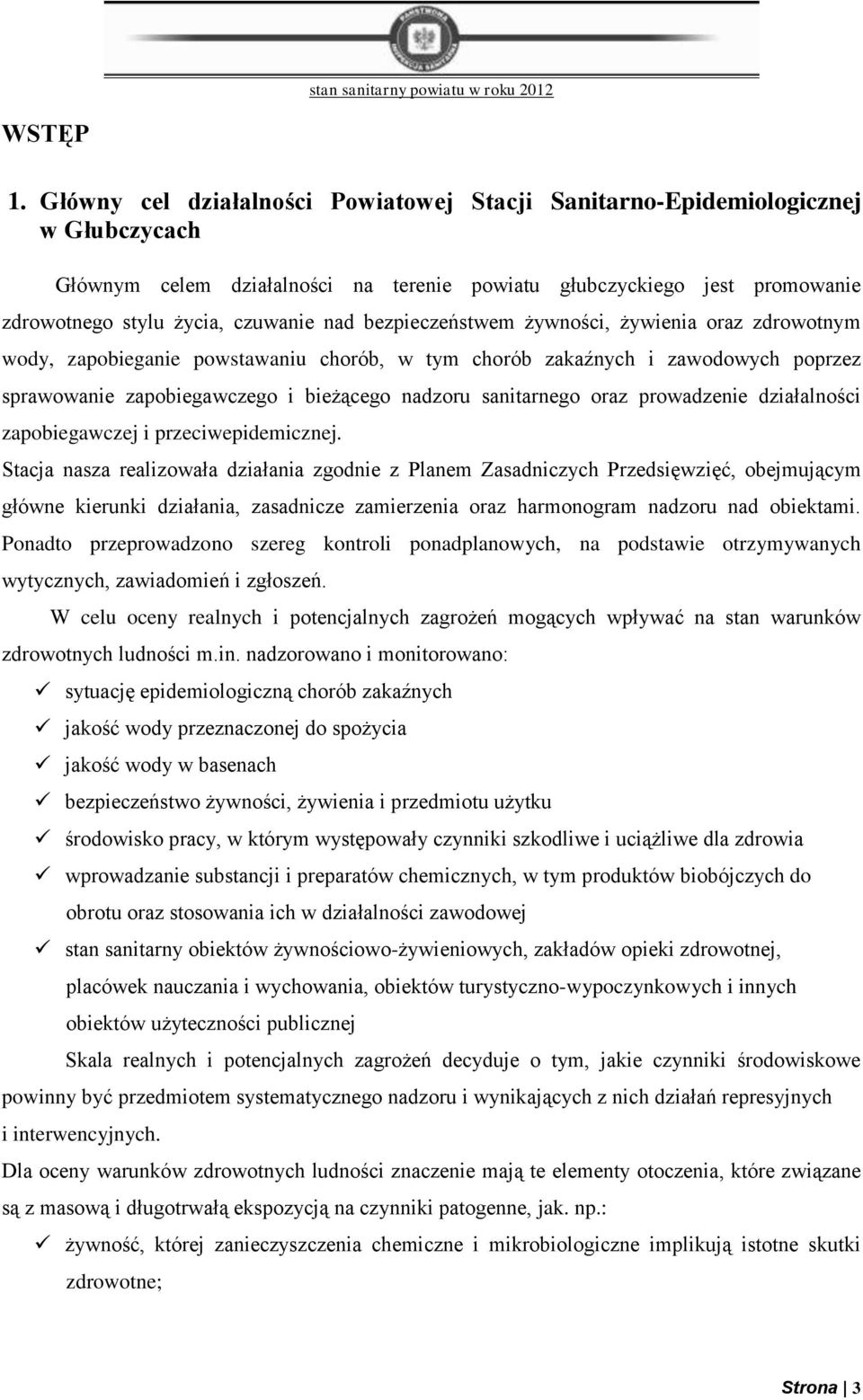 PAŃSTWOWA INSPEKCJA SANITARNA

stan sanitarny powiatu w roku 2012

WSTĘP

1. Główny cel działalności Powiatowej Stacji Sanitarno-Epidemiologicznej w Głubczycach

Głównym celem działalności na terenie powiatu głubczyckiego jest promowanie zdrowotnego stylu życia, czuwanie nad bezpieczeństwem żywności, żywienia oraz zdrowotnym wody, zapobieganie powstawaniu chorób, w tym chorób zakaźnych i zawodowych poprzez sprawowanie zapobiegawczego i bieżącego nadzoru sanitarnego oraz prowadzenie działalności zapobiegawczej i przeciwepidemicznej.

Stacja nasza realizowała działania zgodnie z Planem Zasadniczych Przedsięwzięć, obejmującym główne kierunki działania, zasadnicze zamierzenia oraz harmonogram nadzoru nad obiektami. Ponadto przeprowadzono szereg kontroli ponadplanowych, na podstawie otrzymywanych wytycznych, zawiadomień i zgłoszeń.

W celu oceny realnych i potencjalnych zagrożeń mogących wpływać na stan warunków zdrowotnych ludności m.in. nadzorowano i monitorowano:

✓ sytuację epidemiologiczną chorób zakaźnych
✓ jakość wody przeznaczonej do spożycia
✓ jakość wody w basenach
✓ bezpieczeństwo żywności, żywienia i przedmiotu użytku
✓ środowisko pracy, w którym występowały czynniki szkodliwe i uciążliwe dla zdrowia
✓ wprowadzanie substancji i preparatów chemicznych, w tym produktów biobójczych do obrotu oraz stosowania ich w działalności zawodowej
✓ stan sanitarny obiektów żywnościowo-żywieniowych, zakładów opieki zdrowotnej, placówek nauczania i wychowania, obiektów turystyczno-wypoczynkowych i innych obiektów użyteczności publicznej

Skala realnych i potencjalnych zagrożeń decyduje o tym, jakie czynniki środowiskowe powinny być przedmiotem systematycznego nadzoru i wynikających z nich działań represyjnych i interwencyjnych.

Dla oceny warunków zdrowotnych ludności znaczenie mają te elementy otoczenia, które związane są z masową i długotrwałą ekspozycją na czynniki patogenne, jak. np.:

✓ żywność, której zanieczyszczenia chemiczne i mikrobiologiczne implikują istotne skutki zdrowotne;

Strona | 3